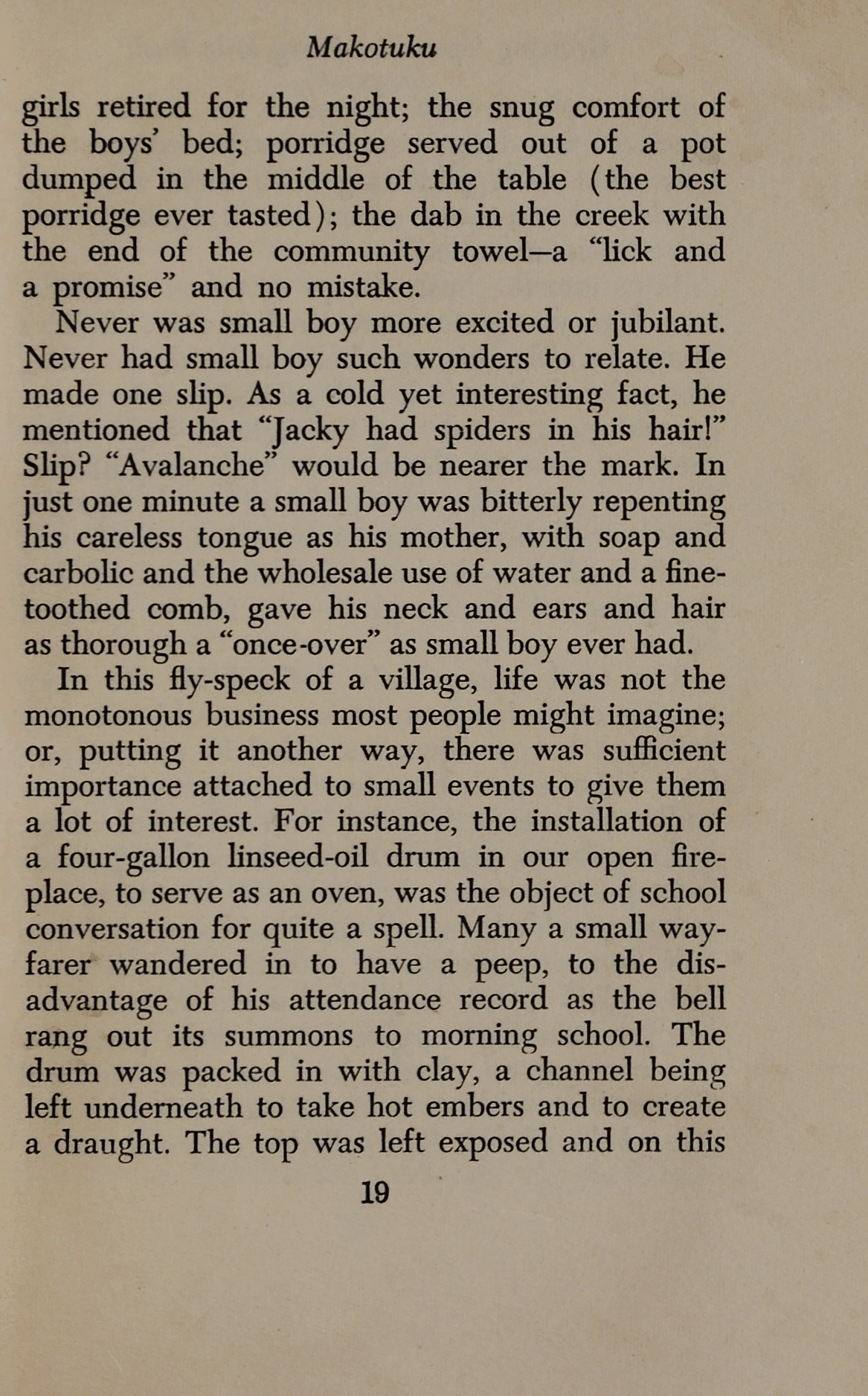 Makotuku

girls retired for the night; the snug comfort of the boys' bed; porridge served out of a pot dumped in the middle of the table (the best porridge ever tasted); the dab in the creek with the end of the community towel—a "lick and a promise" and no mistake.

Never was small boy more excited or jubilant. Never had small boy such wonders to relate. He made one slip. As a cold yet interesting fact, he mentioned that "Jacky had spiders in his hair!" Slip? "Avalanche" would be nearer the mark. In just one minute a small boy was bitterly repenting his careless tongue as his mother, with soap and carbolic and the wholesale use of water and a fine-toothed comb, gave his neck and ears and hair as thorough a "once-over" as small boy ever had.

In this fly-speck of a village, life was not the monotonous business most people might imagine; or, putting it another way, there was sufficient importance attached to small events to give them a lot of interest. For instance, the installation of a four-gallon linseed-oil drum in our open fireplace, to serve as an oven, was the object of school conversation for quite a spell. Many a small wayfarer wandered in to have a peep, to the disadvantage of his attendance record as the bell rang out its summons to morning school. The drum was packed in with clay, a channel being left underneath to take hot embers and to create a draught. The top was left exposed and on this

19